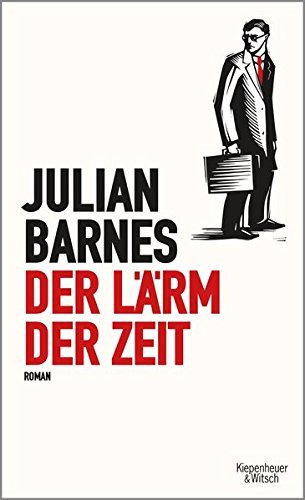 JULIAN BARNES

DER LÄRM DER ZEIT

ROMAN

Kiepenheuer & Witsch